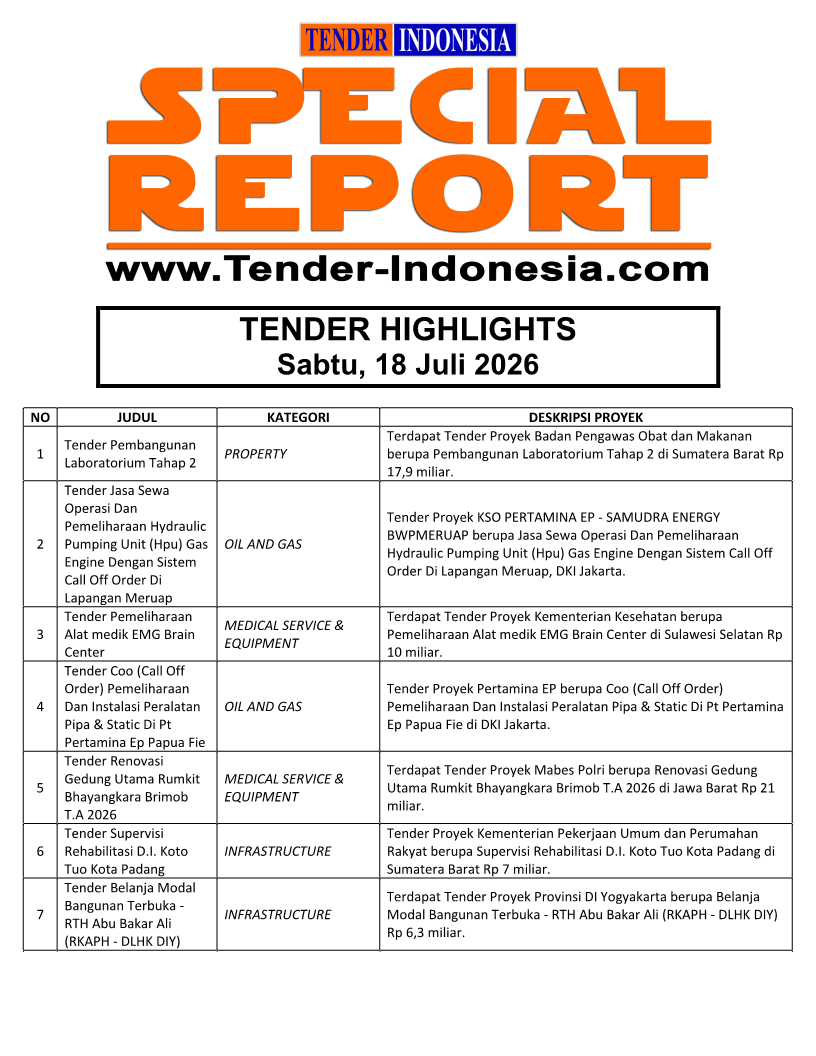 TENDER INDONESIA

SPECIAL REPORT

www.Tender-Indonesia.com

TENDER HIGHLIGHTS
Sabtu, 18 Juli 2026

| NO | JUDUL | KATEGORI | DESKRIPSI PROYEK |
|---|---|---|---|
| 1 | Tender Pembangunan Laboratorium Tahap 2 | PROPERTY | Terdapat Tender Proyek Badan Pengawas Obat dan Makanan berupa Pembangunan Laboratorium Tahap 2 di Sumatera Barat Rp 17,9 miliar. |
| 2 | Tender Jasa Sewa Operasi Dan Pemeliharaan Hydraulic Pumping Unit (Hpu) Gas Engine Dengan Sistem Call Off Order Di Lapangan Meruap | OIL AND GAS | Tender Proyek KSO PERTAMINA EP - SAMUDRA ENERGY BWPMERUAP berupa Jasa Sewa Operasi Dan Pemeliharaan Hydraulic Pumping Unit (Hpu) Gas Engine Dengan Sistem Call Off Order Di Lapangan Meruap, DKI Jakarta. |
| 3 | Tender Pemeliharaan Alat medik EMG Brain Center | MEDICAL SERVICE & EQUIPMENT | Terdapat Tender Proyek Kementerian Kesehatan berupa Pemeliharaan Alat medik EMG Brain Center di Sulawesi Selatan Rp 10 miliar. |
| 4 | Tender Coo (Call Off Order) Pemeliharaan Dan Instalasi Peralatan Pipa & Static Di Pt Pertamina Ep Papua Fie | OIL AND GAS | Tender Proyek Pertamina EP berupa Coo (Call Off Order) Pemeliharaan Dan Instalasi Peralatan Pipa & Static Di Pt Pertamina Ep Papua Fie di DKI Jakarta. |
| 5 | Tender Renovasi Gedung Utama Rumkit Bhayangkara Brimob T.A 2026 | MEDICAL SERVICE & EQUIPMENT | Terdapat Tender Proyek Mabes Polri berupa Renovasi Gedung Utama Rumkit Bhayangkara Brimob T.A 2026 di Jawa Barat Rp 21 miliar. |
| 6 | Tender Supervisi Rehabilitasi D.I. Koto Tuo Kota Padang | INFRASTRUCTURE | Tender Proyek Kementerian Pekerjaan Umum dan Perumahan Rakyat berupa Supervisi Rehabilitasi D.I. Koto Tuo Kota Padang di Sumatera Barat Rp 7 miliar. |
| 7 | Tender Belanja Modal Bangunan Terbuka - RTH Abu Bakar Ali (RKAPH - DLHK DIY) | INFRASTRUCTURE | Terdapat Tender Proyek Provinsi DI Yogyakarta berupa Belanja Modal Bangunan Terbuka - RTH Abu Bakar Ali (RKAPH - DLHK DIY) Rp 6,3 miliar. |